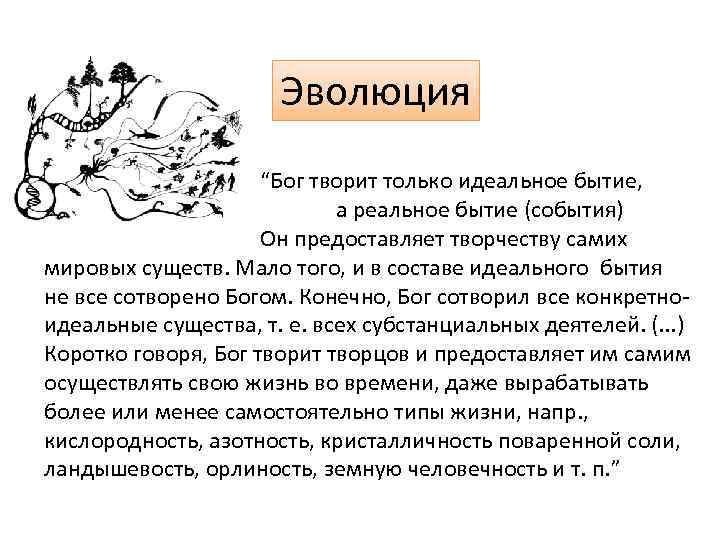 Эволюция

“Бог творит только идеальное бытие, а реальное бытие (события) Он предоставляет творчеству самих мировых существ. Мало того, и в составе идеального бытия не все сотворено Богом. Конечно, Бог сотворил все конкретно-идеальные существа, т. е. всех субстанциальных деятелей. (...) Коротко говоря, Бог творит творцов и предоставляет им самим осуществлять свою жизнь во времени, даже вырабатывать более или менее самостоятельно типы жизни, напр., кислородность, азотность, кристалличность поваренной соли, ландышевость, орлиность, земную человечность и т. п.”